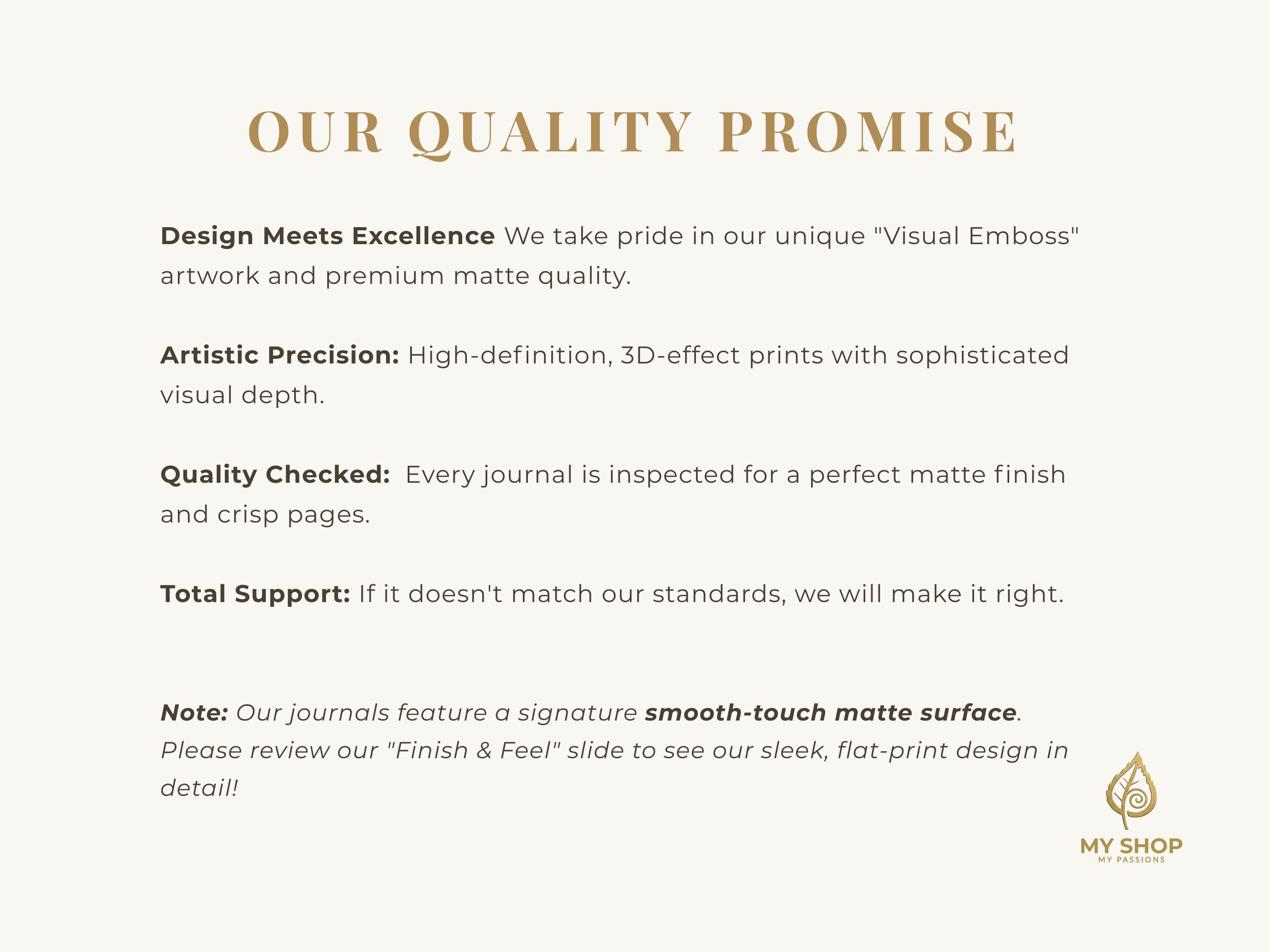 OUR QUALITY PROMISE

Design Meets Excellence We take pride in our unique "Visual Emboss" artwork and premium matte quality.

Artistic Precision: High-definition, 3D-effect prints with sophisticated visual depth.

Quality Checked: Every journal is inspected for a perfect matte finish and crisp pages.

Total Support: If it doesn't match our standards, we will make it right.

Note: Our journals feature a signature smooth-touch matte surface. Please review our "Finish & Feel" slide to see our sleek, flat-print design in detail!

MY SHOP
MY PASSIONS